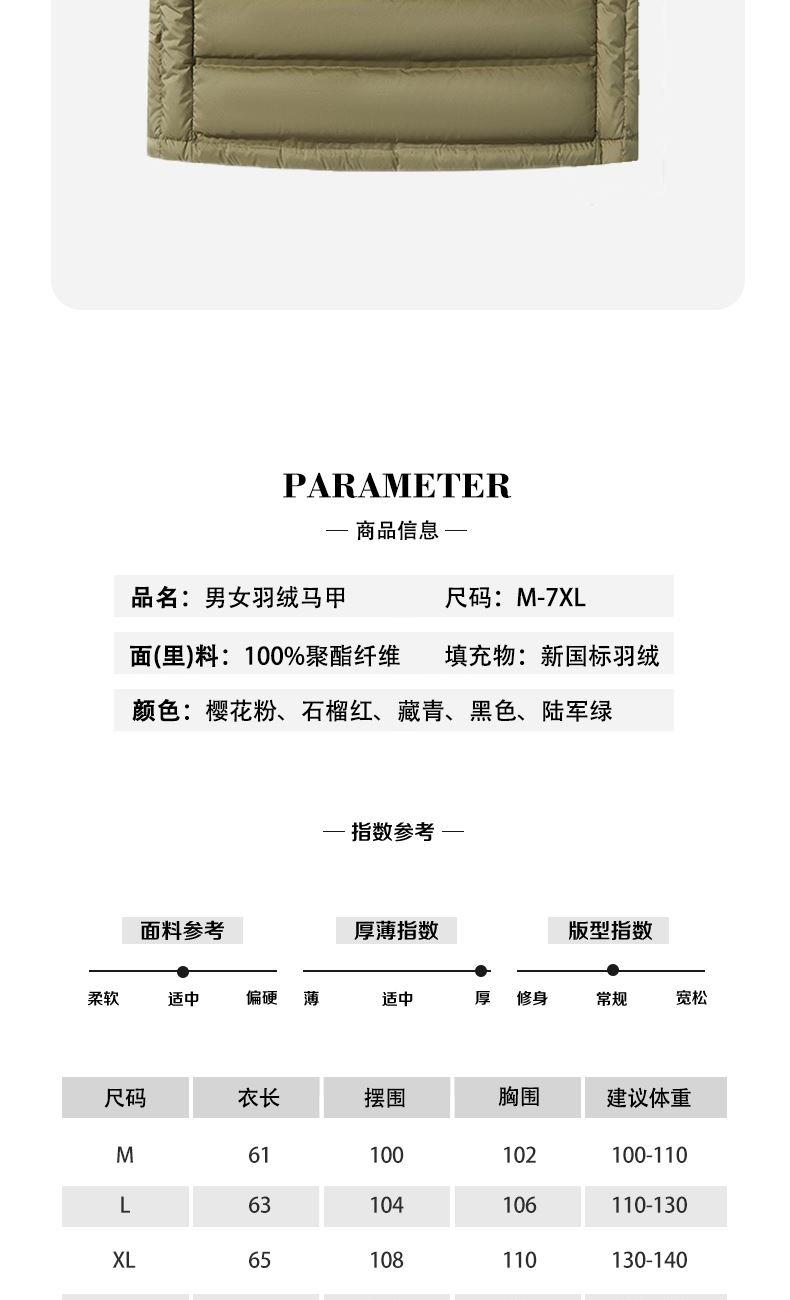 PARAMETER

— 商品信息 —

品名：男女羽绒马甲　　尺码：M-7XL

面(里)料：100%聚酯纤维　　填充物：新国标羽绒

颜色：樱花粉、石榴红、藏青、黑色、陆军绿

— 指数参考 —

面料参考
柔软　适中　偏硬

厚薄指数
薄　适中　厚

版型指数
修身　常规　宽松

| 尺码 | 衣长 | 摆围 | 胸围 | 建议体重 |
|---|---|---|---|---|
| M | 61 | 100 | 102 | 100-110 |
| L | 63 | 104 | 106 | 110-130 |
| XL | 65 | 108 | 110 | 130-140 |